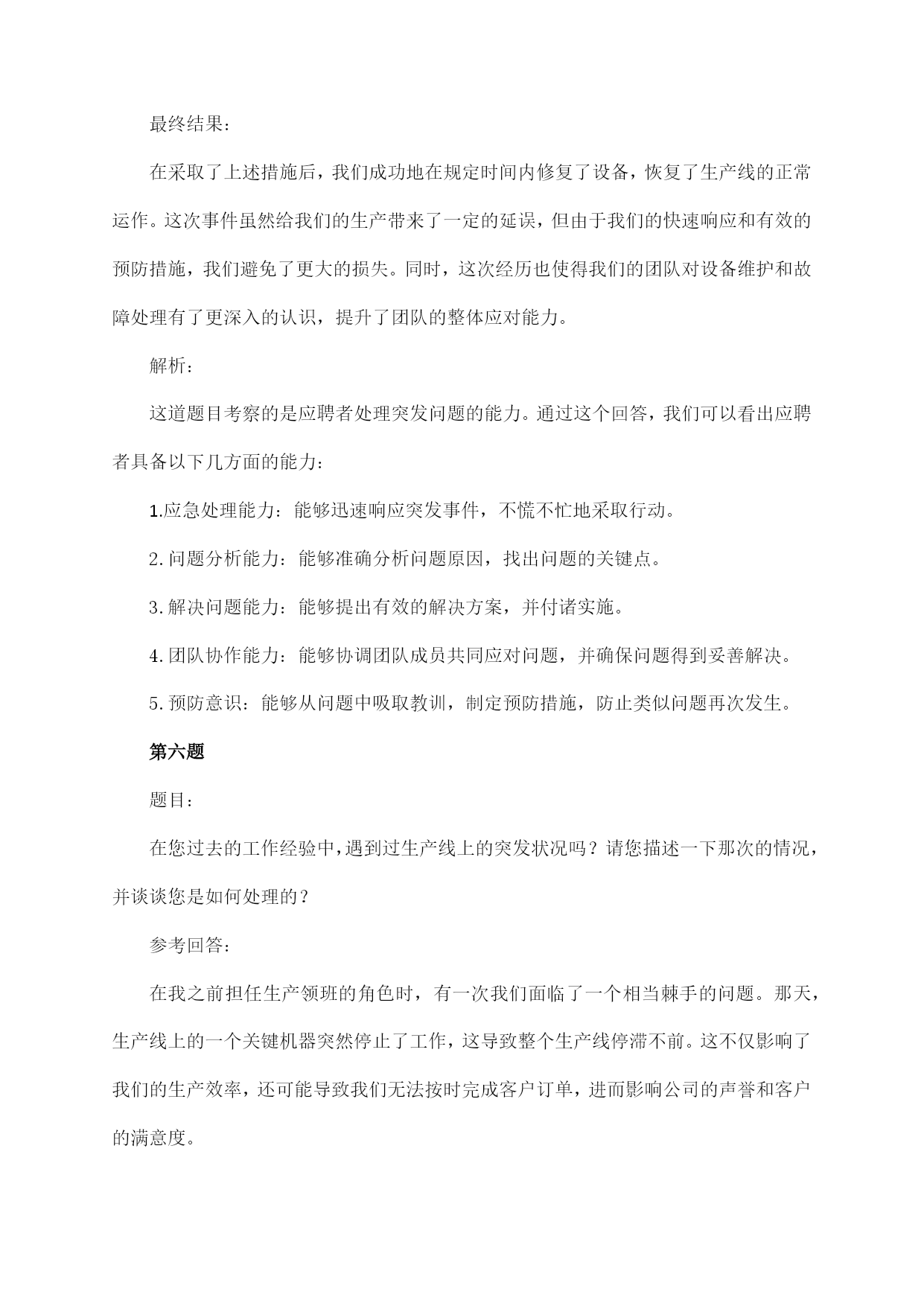 最终结果：

在采取了上述措施后，我们成功地在规定时间内修复了设备，恢复了生产线的正常运作。这次事件虽然给我们的生产带来了一定的延误，但由于我们的快速响应和有效的预防措施，我们避免了更大的损失。同时，这次经历也使得我们的团队对设备维护和故障处理有了更深入的认识，提升了团队的整体应对能力。

解析：

这道题目考察的是应聘者处理突发问题的能力。通过这个回答，我们可以看出应聘者具备以下几方面的能力：

1.应急处理能力：能够迅速响应突发事件，不慌不忙地采取行动。

2.问题分析能力：能够准确分析问题原因，找出问题的关键点。

3.解决问题能力：能够提出有效的解决方案，并付诸实施。

4.团队协作能力：能够协调团队成员共同应对问题，并确保问题得到妥善解决。

5.预防意识：能够从问题中吸取教训，制定预防措施，防止类似问题再次发生。

第六题

题目：

在您过去的工作经验中，遇到过生产线上的突发状况吗？请您描述一下那次的情况，并谈谈您是如何处理的？

参考回答：

在我之前担任生产领班的角色时，有一次我们面临了一个相当棘手的问题。那天，生产线上的一个关键机器突然停止了工作，这导致整个生产线停滞不前。这不仅影响了我们的生产效率，还可能导致我们无法按时完成客户订单，进而影响公司的声誉和客户的满意度。